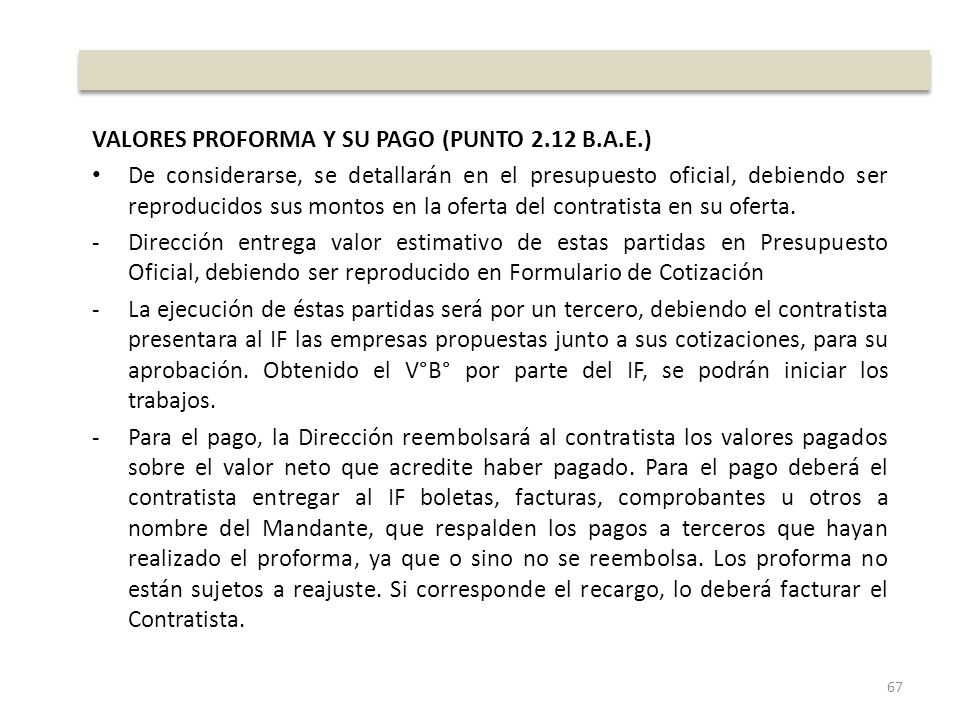 VALORES PROFORMA Y SU PAGO (PUNTO 2.12 B.A.E.)

• De considerarse, se detallarán en el presupuesto oficial, debiendo ser reproducidos sus montos en la oferta del contratista en su oferta.

- Dirección entrega valor estimativo de estas partidas en Presupuesto Oficial, debiendo ser reproducido en Formulario de Cotización

- La ejecución de éstas partidas será por un tercero, debiendo el contratista presentara al IF las empresas propuestas junto a sus cotizaciones, para su aprobación. Obtenido el V°B° por parte del IF, se podrán iniciar los trabajos.

- Para el pago, la Dirección reembolsará al contratista los valores pagados sobre el valor neto que acredite haber pagado. Para el pago deberá el contratista entregar al IF boletas, facturas, comprobantes u otros a nombre del Mandante, que respalden los pagos a terceros que hayan realizado el proforma, ya que o sino no se reembolsa. Los proforma no están sujetos a reajuste. Si corresponde el recargo, lo deberá facturar el Contratista.

67